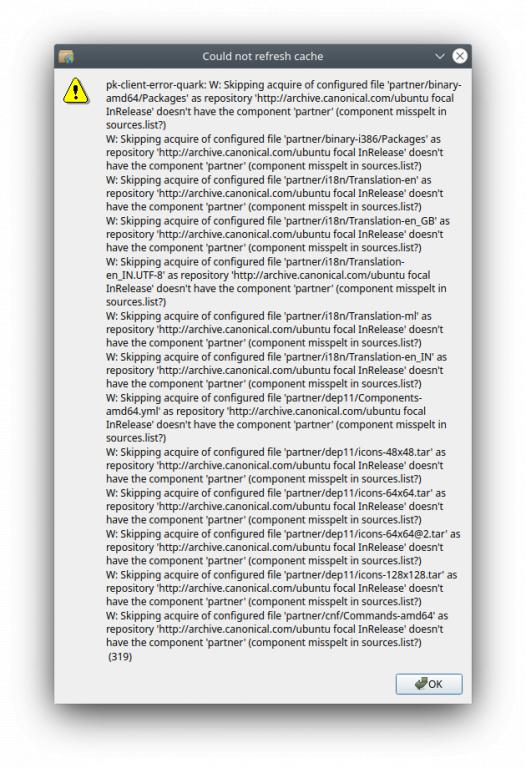 Could not refresh cache

pk-client-error-quark: W: Skipping acquire of configured file 'partner/binary-amd64/Packages' as repository 'http://archive.canonical.com/ubuntu focal InRelease' doesn't have the component 'partner' (component misspelt in sources.list?)
W: Skipping acquire of configured file 'partner/binary-i386/Packages' as repository 'http://archive.canonical.com/ubuntu focal InRelease' doesn't have the component 'partner' (component misspelt in sources.list?)
W: Skipping acquire of configured file 'partner/i18n/Translation-en' as repository 'http://archive.canonical.com/ubuntu focal InRelease' doesn't have the component 'partner' (component misspelt in sources.list?)
W: Skipping acquire of configured file 'partner/i18n/Translation-en_GB' as repository 'http://archive.canonical.com/ubuntu focal InRelease' doesn't have the component 'partner' (component misspelt in sources.list?)
W: Skipping acquire of configured file 'partner/i18n/Translation-en_IN.UTF-8' as repository 'http://archive.canonical.com/ubuntu focal InRelease' doesn't have the component 'partner' (component misspelt in sources.list?)
W: Skipping acquire of configured file 'partner/i18n/Translation-ml' as repository 'http://archive.canonical.com/ubuntu focal InRelease' doesn't have the component 'partner' (component misspelt in sources.list?)
W: Skipping acquire of configured file 'partner/i18n/Translation-en_IN' as repository 'http://archive.canonical.com/ubuntu focal InRelease' doesn't have the component 'partner' (component misspelt in sources.list?)
W: Skipping acquire of configured file 'partner/dep11/Components-amd64.yml' as repository 'http://archive.canonical.com/ubuntu focal InRelease' doesn't have the component 'partner' (component misspelt in sources.list?)
W: Skipping acquire of configured file 'partner/dep11/icons-48x48.tar' as repository 'http://archive.canonical.com/ubuntu focal InRelease' doesn't have the component 'partner' (component misspelt in sources.list?)
W: Skipping acquire of configured file 'partner/dep11/icons-64x64.tar' as repository 'http://archive.canonical.com/ubuntu focal InRelease' doesn't have the component 'partner' (component misspelt in sources.list?)
W: Skipping acquire of configured file 'partner/dep11/icons-64x64@2.tar' as repository 'http://archive.canonical.com/ubuntu focal InRelease' doesn't have the component 'partner' (component misspelt in sources.list?)
W: Skipping acquire of configured file 'partner/dep11/icons-128x128.tar' as repository 'http://archive.canonical.com/ubuntu focal InRelease' doesn't have the component 'partner' (component misspelt in sources.list?)
W: Skipping acquire of configured file 'partner/cnf/Commands-amd64' as repository 'http://archive.canonical.com/ubuntu focal InRelease' doesn't have the component 'partner' (component misspelt in sources.list?)
(319)

OK